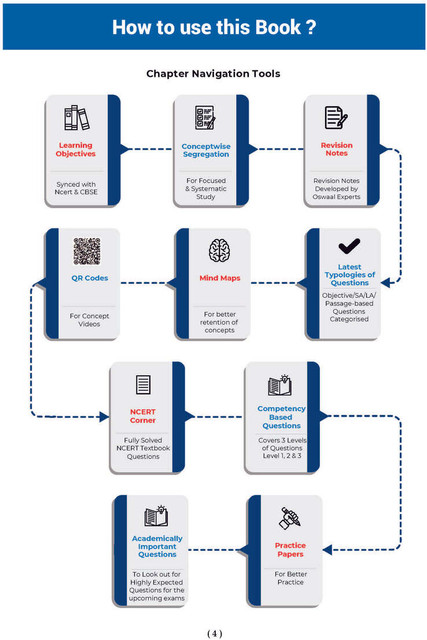 How to use this Book ?

Chapter Navigation Tools

Learning Objectives

Synced with Ncert & CBSE

Conceptwise Segregation

For Focused & Systematic Study

Revision Notes

Revision Notes Developed by Oswaal Experts

Latest Typologies of Questions

Objective/SA/LA/ Passage-based Questions Categorised

Mind Maps

For better retention of concepts

QR Codes

For Concept Videos

NCERT Corner

Fully Solved NCERT Textbook Questions

Competency Based Questions

Covers 3 Levels of Questions Level 1, 2 & 3

Practice Papers

For Better Practice

Academically Important Questions

To Look out for Highly Expected Questions for the upcoming exams

( 4 )